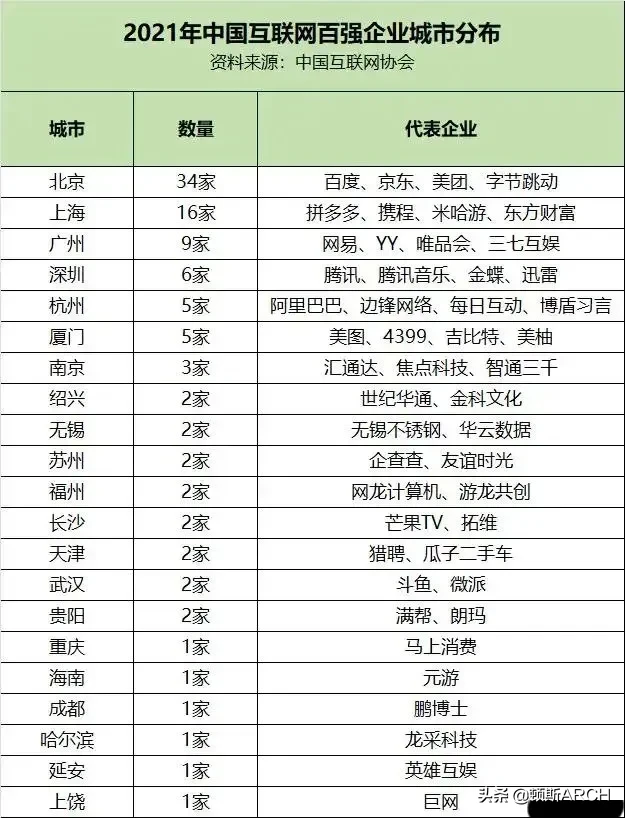 2021年中国互联网百强企业城市分布
资料来源：中国互联网协会

| 城市 | 数量 | 代表企业 |
|---|---|---|
| 北京 | 34家 | 百度、京东、美团、字节跳动 |
| 上海 | 16家 | 拼多多、携程、米哈游、东方财富 |
| 广州 | 9家 | 网易、YY、唯品会、三七互娱 |
| 深圳 | 6家 | 腾讯、腾讯音乐、金蝶、迅雷 |
| 杭州 | 5家 | 阿里巴巴、边锋网络、每日互动、博盾习言 |
| 厦门 | 5家 | 美图、4399、吉比特、美柚 |
| 南京 | 3家 | 汇通达、焦点科技、智通三千 |
| 绍兴 | 2家 | 世纪华通、金科文化 |
| 无锡 | 2家 | 无锡不锈钢、华云数据 |
| 苏州 | 2家 | 企查查、友谊时光 |
| 福州 | 2家 | 网龙计算机、游龙共创 |
| 长沙 | 2家 | 芒果TV、拓维 |
| 天津 | 2家 | 猎聘、瓜子二手车 |
| 武汉 | 2家 | 斗鱼、微派 |
| 贵阳 | 2家 | 满帮、朗玛 |
| 重庆 | 1家 | 马上消费 |
| 海南 | 1家 | 元游 |
| 成都 | 1家 | 鹏博士 |
| 哈尔滨 | 1家 | 龙采科技 |
| 延安 | 1家 | 英雄互娱 |
| 上饶 | 1家 | 巨网 |

头条 @顿斯ARCH